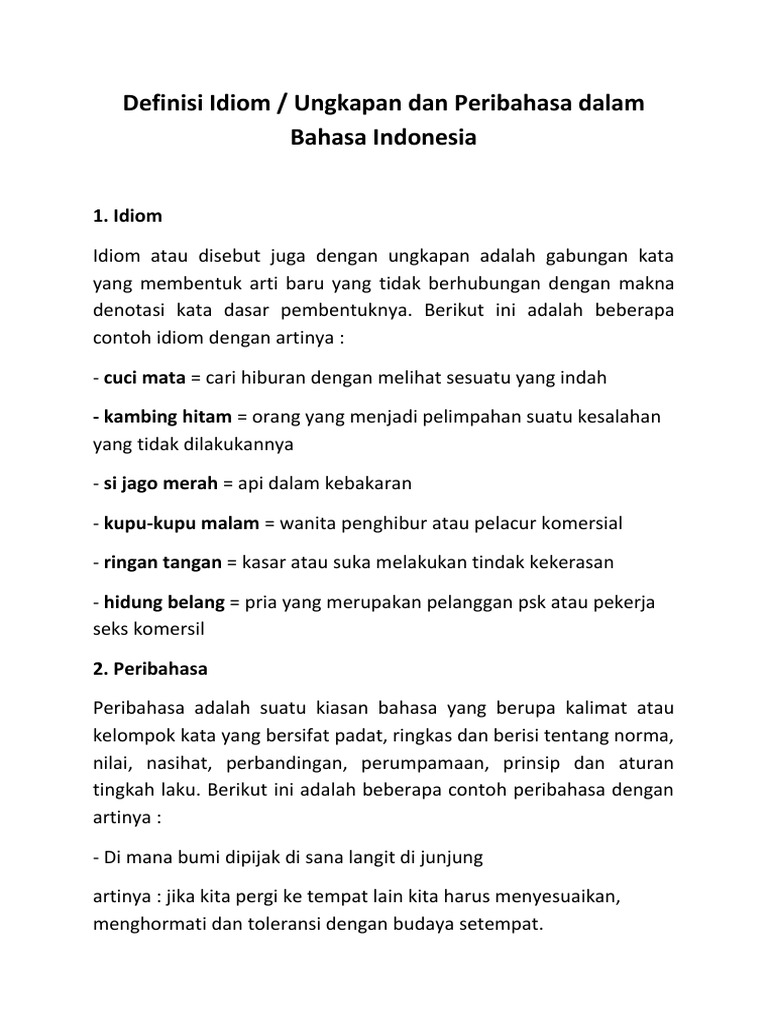 Definisi Idiom / Ungkapan dan Peribahasa dalam Bahasa Indonesia

1. Idiom

Idiom atau disebut juga dengan ungkapan adalah gabungan kata yang membentuk arti baru yang tidak berhubungan dengan makna denotasi kata dasar pembentuknya. Berikut ini adalah beberapa contoh idiom dengan artinya :

- cuci mata = cari hiburan dengan melihat sesuatu yang indah

- kambing hitam = orang yang menjadi pelimpahan suatu kesalahan yang tidak dilakukannya

- si jago merah = api dalam kebakaran

- kupu-kupu malam = wanita penghibur atau pelacur komersial

- ringan tangan = kasar atau suka melakukan tindak kekerasan

- hidung belang = pria yang merupakan pelanggan psk atau pekerja seks komersil

2. Peribahasa

Peribahasa adalah suatu kiasan bahasa yang berupa kalimat atau kelompok kata yang bersifat padat, ringkas dan berisi tentang norma, nilai, nasihat, perbandingan, perumpamaan, prinsip dan aturan tingkah laku. Berikut ini adalah beberapa contoh peribahasa dengan artinya :

- Di mana bumi dipijak di sana langit di junjung

artinya : jika kita pergi ke tempat lain kita harus menyesuaikan, menghormati dan toleransi dengan budaya setempat.